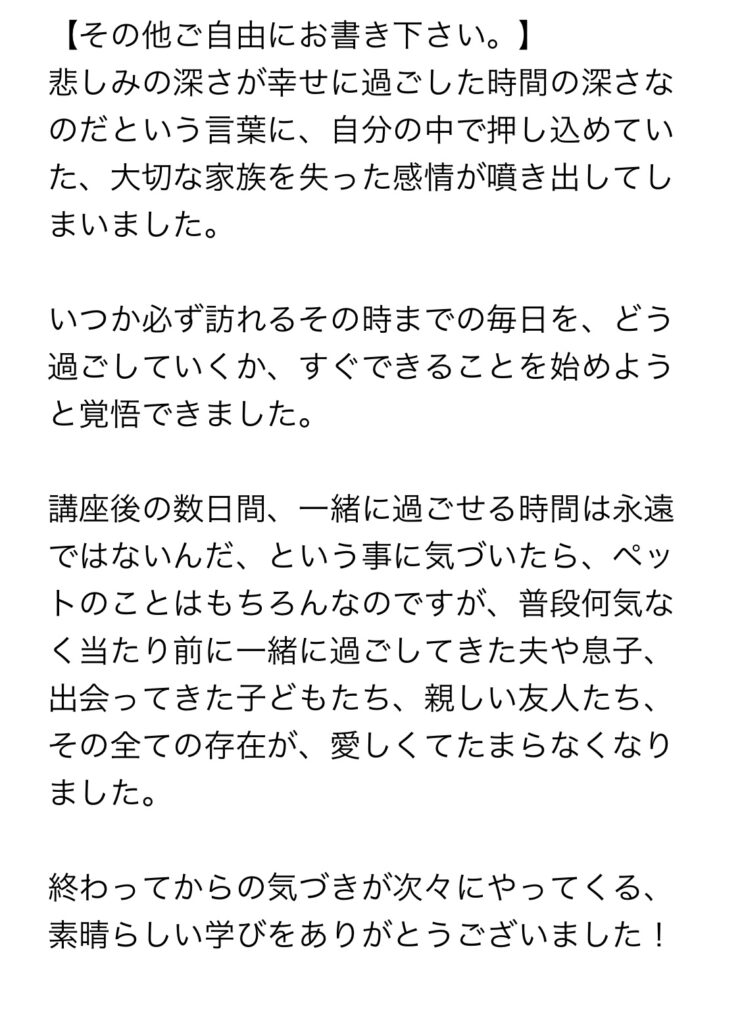 【その他ご自由にお書き下さい。】
悲しみの深さが幸せに過ごした時間の深さなのだという言葉に、自分の中で押し込めていた、大切な家族を失った感情が噴き出してしまいました。

いつか必ず訪れるその時までの毎日を、どう過ごしていくか、すぐできることを始めようと覚悟できました。

講座後の数日間、一緒に過ごせる時間は永遠ではないんだ、という事に気づいたら、ペットのことはもちろんなのですが、普段何気なく当たり前に一緒に過ごしてきた夫や息子、出会ってきた子どもたち、親しい友人たち、その全ての存在が、愛しくてたまらなくなりました。

終わってからの気づきが次々にやってくる、素晴らしい学びをありがとうございました！